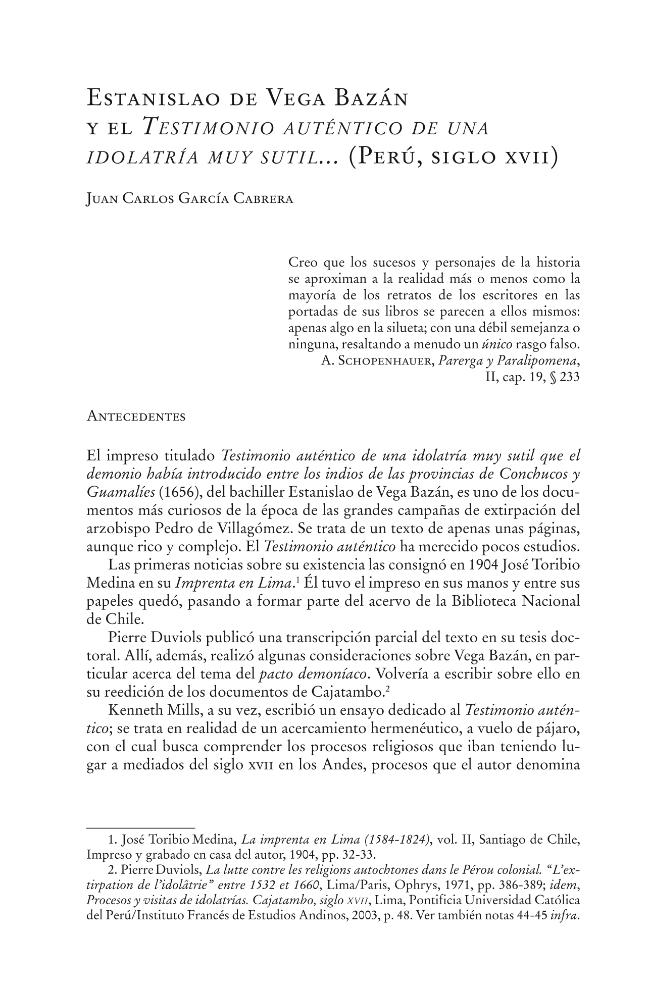 Estanislao de Vega Bazán
y el Testimonio auténtico de una idolatría muy sutil... (Perú, siglo xvii)

Juan Carlos García Cabrera

Creo que los sucesos y personajes de la historia se aproximan a la realidad más o menos como la mayoría de los retratos de los escritores en las portadas de sus libros se parecen a ellos mismos: apenas algo en la silueta; con una débil semejanza o ninguna, resaltando a menudo un único rasgo falso.
A. Schopenhauer, Parerga y Paralipomena, II, cap. 19, § 233

Antecedentes

El impreso titulado Testimonio auténtico de una idolatría muy sutil que el demonio había introducido entre los indios de las provincias de Conchucos y Guamalíes (1656), del bachiller Estanislao de Vega Bazán, es uno de los documentos más curiosos de la época de las grandes campañas de extirpación del arzobispo Pedro de Villagómez. Se trata de un texto de apenas unas páginas, aunque rico y complejo. El Testimonio auténtico ha merecido pocos estudios.

Las primeras noticias sobre su existencia las consignó en 1904 José Toribio Medina en su Imprenta en Lima.$^{1}$ Él tuvo el impreso en sus manos y entre sus papeles quedó, pasando a formar parte del acervo de la Biblioteca Nacional de Chile.

Pierre Duviols publicó una transcripción parcial del texto en su tesis doctoral. Allí, además, realizó algunas consideraciones sobre Vega Bazán, en particular acerca del tema del pacto demoníaco. Volvería a escribir sobre ello en su reedición de los documentos de Cajatambo.$^{2}$

Kenneth Mills, a su vez, escribió un ensayo dedicado al Testimonio auténtico; se trata en realidad de un acercamiento hermenéutico, a vuelo de pájaro, con el cual busca comprender los procesos religiosos que iban teniendo lugar a mediados del siglo xvii en los Andes, procesos que el autor denomina

1. José Toribio Medina, La imprenta en Lima (1584-1824), vol. II, Santiago de Chile, Impreso y grabado en casa del autor, 1904, pp. 32-33.

2. Pierre Duviols, La lutte contre les religions autochtones dans le Pérou colonial. "L'extirpation de l'idolâtrie" entre 1532 et 1660, Lima/Paris, Ophrys, 1971, pp. 386-389; idem, Procesos y visitas de idolatrías. Cajatambo, siglo xvii, Lima, Pontificia Universidad Católica del Perú/Instituto Francés de Estudios Andinos, 2003, p. 48. Ver también notas 44-45 infra.